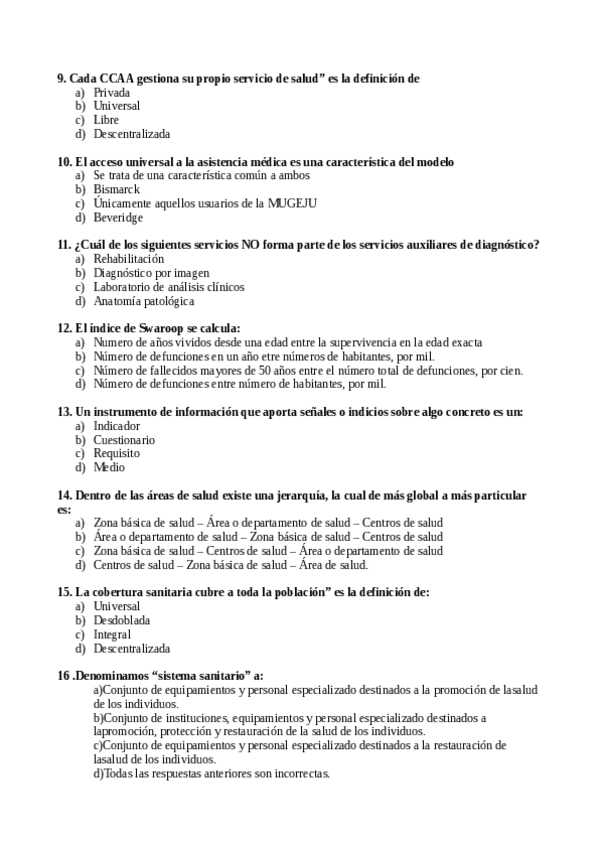 9. Cada CCAA gestiona su propio servicio de salud” es la definición de
a) Privada
b) Universal
c) Libre
d) Descentralizada

10. El acceso universal a la asistencia médica es una característica del modelo
a) Se trata de una característica común a ambos
b) Bismarck
c) Únicamente aquellos usuarios de la MUGEJU
d) Beveridge

11. ¿Cuál de los siguientes servicios NO forma parte de los servicios auxiliares de diagnóstico?
a) Rehabilitación
b) Diagnóstico por imagen
c) Laboratorio de análisis clínicos
d) Anatomía patológica

12. El índice de Swaroop se calcula:
a) Numero de años vividos desde una edad entre la supervivencia en la edad exacta
b) Número de defunciones en un año etre números de habitantes, por mil.
c) Número de fallecidos mayores de 50 años entre el número total de defunciones, por cien.
d) Número de defunciones entre número de habitantes, por mil.

13. Un instrumento de información que aporta señales o indicios sobre algo concreto es un:
a) Indicador
b) Cuestionario
c) Requisito
d) Medio

14. Dentro de las áreas de salud existe una jerarquía, la cual de más global a más particular es:
a) Zona básica de salud – Área o departamento de salud – Centros de salud
b) Área o departamento de salud – Zona básica de salud – Centros de salud
c) Zona básica de salud – Centros de salud – Área o departamento de salud
d) Centros de salud – Zona básica de salud – Área de salud.

15. La cobertura sanitaria cubre a toda la población” es la definición de:
a) Universal
b) Desdoblada
c) Integral
d) Descentralizada

16 .Denominamos “sistema sanitario” a:
a)Conjunto de equipamientos y personal especializado destinados a la promoción de lasalud de los individuos.
b)Conjunto de instituciones, equipamientos y personal especializado destinados a lapromoción, protección y restauración de la salud de los individuos.
c)Conjunto de equipamientos y personal especializado destinados a la restauración de lasalud de los individuos.
d)Todas las respuestas anteriores son incorrectas.